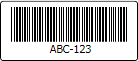 ABC-123